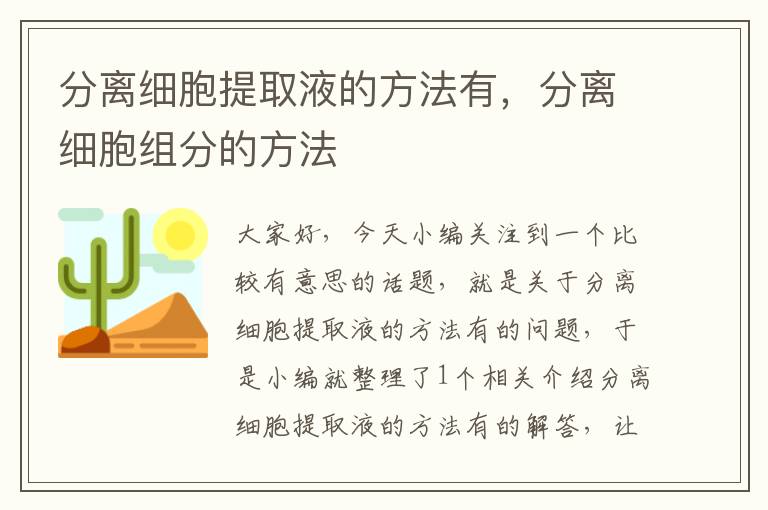 分离细胞提取液的方法有，分离细胞组分的方法

大家好，今天小编关注到一个比较有意思的话题，就是关于分离细胞提取液的方法有的问题，于是小编就整理了1个相关介绍分离细胞提取液的方法有的解答，让